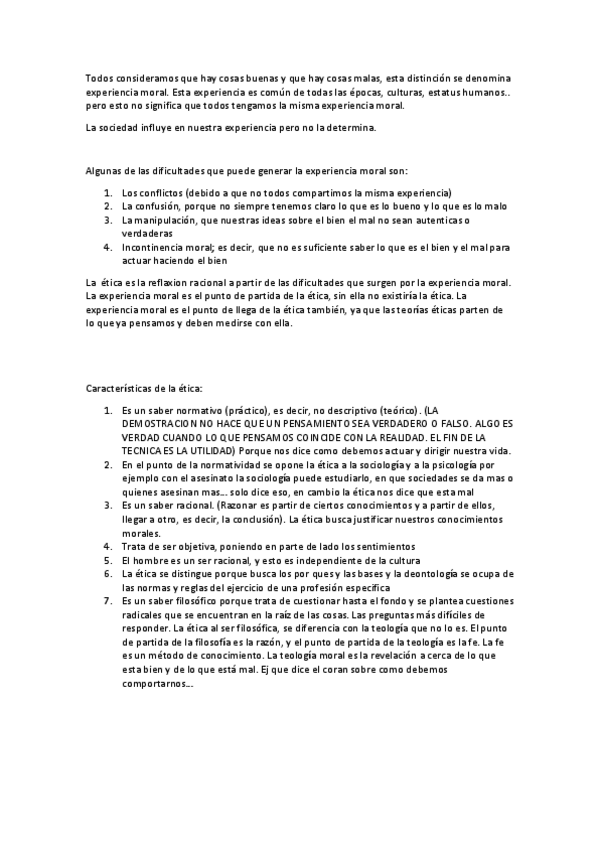 Todos consideramos que hay cosas buenas y que hay cosas malas, esta distinción se denomina experiencia moral. Esta experiencia es común de todas las épocas, culturas, estatus humanos.. pero esto no significa que todos tengamos la misma experiencia moral.

La sociedad influye en nuestra experiencia pero no la determina.

Algunas de las dificultades que puede generar la experiencia moral son:

1. Los conflictos (debido a que no todos compartimos la misma experiencia)
2. La confusión, porque no siempre tenemos claro lo que es lo bueno y lo que es lo malo
3. La manipulación, que nuestras ideas sobre el bien el mal no sean autenticas o verdaderas
4. Incontinencia moral; es decir, que no es suficiente saber lo que es el bien y el mal para actuar haciendo el bien

La ética es la reflaxion racional a partir de las dificultades que surgen por la experiencia moral. La experiencia moral es el punto de partida de la ética, sin ella no existiría la ética. La experiencia moral es el punto de llega de la ética también, ya que las teorías éticas parten de lo que ya pensamos y deben medirse con ella.

Características de la ética:

1. Es un saber normativo (práctico), es decir, no descriptivo (teórico). (LA DEMOSTRACION NO HACE QUE UN PENSAMIENTO SEA VERDADERO O FALSO. ALGO ES VERDAD CUANDO LO QUE PENSAMOS COINCIDE CON LA REALIDAD. EL FIN DE LA TECNICA ES LA UTILIDAD) Porque nos dice como debemos actuar y dirigir nuestra vida.
2. En el punto de la normatividad se opone la ética a la sociología y a la psicología por ejemplo con el asesinato la sociología puede estudiarlo, en que sociedades se da mas o quienes asesinan mas… solo dice eso, en cambio la ética nos dice que esta mal
3. Es un saber racional. (Razonar es partir de ciertos conocimientos y a partir de ellos, llegar a otro, es decir, la conclusión). La ética busca justificar nuestros conocimientos morales.
4. Trata de ser objetiva, poniendo en parte de lado los sentimientos
5. El hombre es un ser racional, y esto es independiente de la cultura
6. La ética se distingue porque busca los por ques y las bases y la deontología se ocupa de las normas y reglas del ejercicio de una profesión específica
7. Es un saber filosófico porque trata de cuestionar hasta el fondo y se plantea cuestiones radicales que se encuentran en la raíz de las cosas. Las preguntas más difíciles de responder. La ética al ser filosófica, se diferencia con la teología que no lo es. El punto de partida de la filosofía es la razón, y el punto de partida de la teología es la fe. La fe es un método de conocimiento. La teología moral es la revelación a cerca de lo que esta bien y de lo que está mal. Ej que dice el coran sobre como debemos comportarnos…